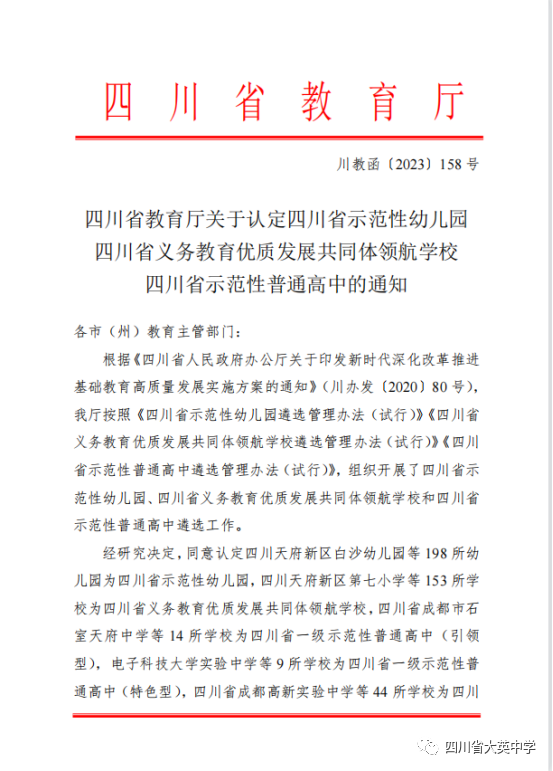 四川省教育厅

川教函〔2023〕158号

四川省教育厅关于认定四川省示范性幼儿园
四川省义务教育优质发展共同体领航学校
四川省示范性普通高中的通知

各市（州）教育主管部门：

根据《四川省人民政府办公厅关于印发新时代深化改革推进基础教育高质量发展实施方案的通知》（川办发〔2020〕80号），我厅按照《四川省示范性幼儿园遴选管理办法（试行）》《四川省义务教育优质发展共同体领航学校遴选管理办法（试行）》《四川省示范性普通高中遴选管理办法（试行）》，组织开展了四川省示范性幼儿园、四川省义务教育优质发展共同体领航学校和四川省示范性普通高中遴选工作。

经研究决定，同意认定四川天府新区白沙幼儿园等198所幼儿园为四川省示范性幼儿园，四川天府新区第七小学等153所学校为四川省义务教育优质发展共同体领航学校，四川省成都市石室天府中学等14所学校为四川省一级示范性普通高中（引领型），电子科技大学实验中学等9所学校为四川省一级示范性普通高中（特色型），四川省成都高新实验中学等44所学校为四川

四川省大英中学